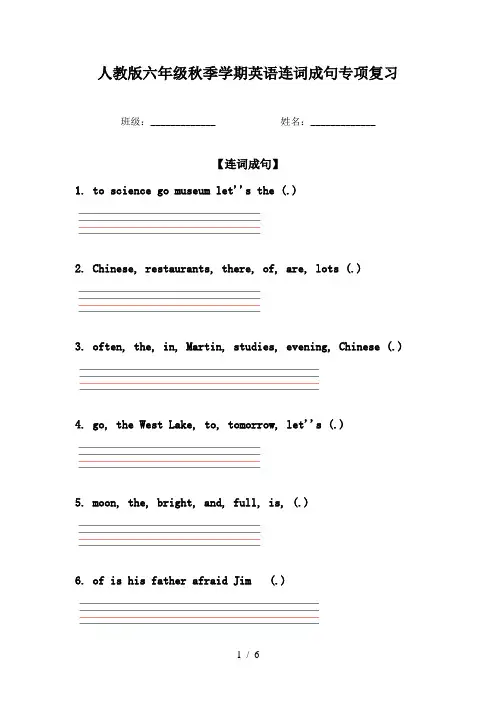 人教版六年级秋季学期英语连词成句专项复习

班级：____________　　　　姓名：____________

【连词成句】

1. to science go museum let''s the (.)

2. Chinese, restaurants, there, of, are, lots (.)

3. often, the, in, Martin, studies, evening, Chinese (.)

4. go, the West Lake, to, tomorrow, let''s (.)

5. moon, the, bright, and, full, is, (.)

6. of is his father afraid Jim (.)

1 / 6